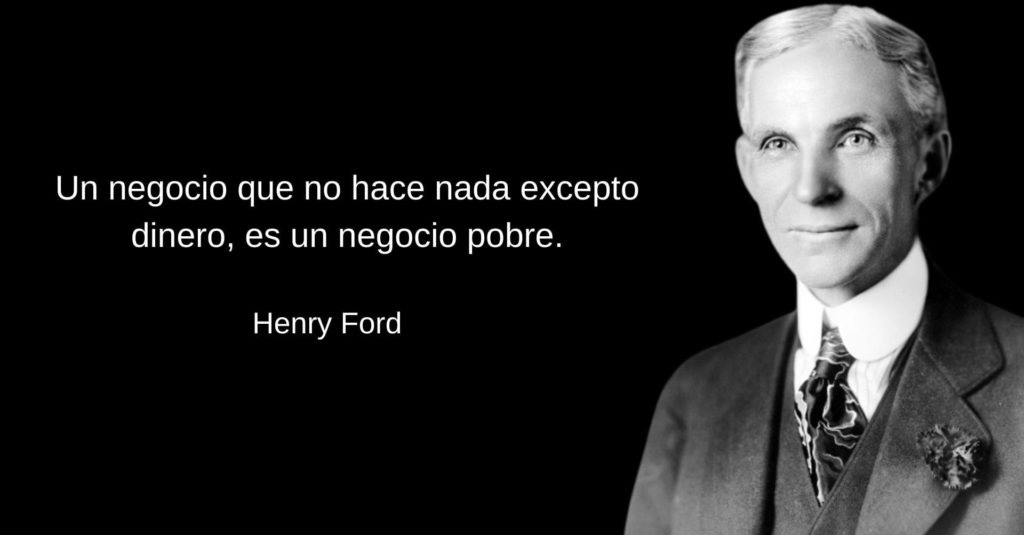 Un negocio que no hace nada excepto dinero, es un negocio pobre.

Henry Ford